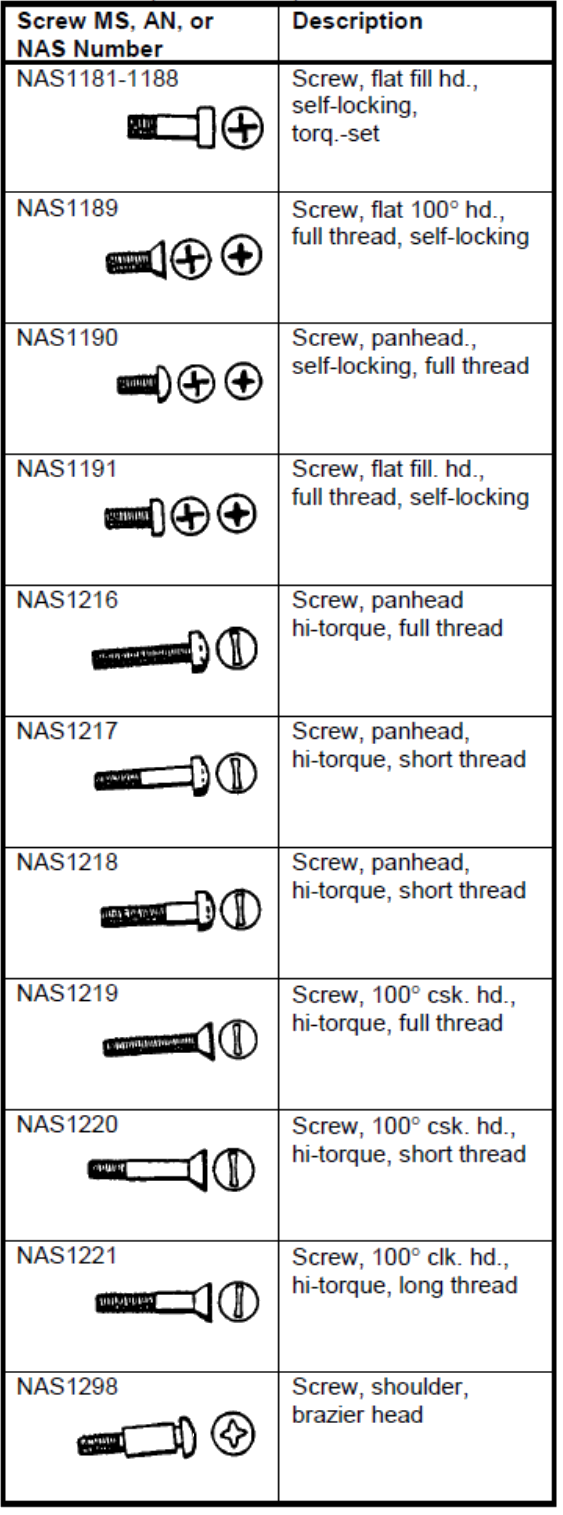 | Screw MS, AN, or NAS Number | Description |
|---|---|
| NAS1181-1188 | Screw, flat fill hd., self-locking, torq.-set |
| NAS1189 | Screw, flat 100° hd., full thread, self-locking |
| NAS1190 | Screw, panhead., self-locking, full thread |
| NAS1191 | Screw, flat fill. hd., full thread, self-locking |
| NAS1216 | Screw, panhead hi-torque, full thread |
| NAS1217 | Screw, panhead, hi-torque, short thread |
| NAS1218 | Screw, panhead, hi-torque, short thread |
| NAS1219 | Screw, 100° csk. hd., hi-torque, full thread |
| NAS1220 | Screw, 100° csk. hd., hi-torque, short thread |
| NAS1221 | Screw, 100° clk. hd., hi-torque, long thread |
| NAS1298 | Screw, shoulder, brazier head |